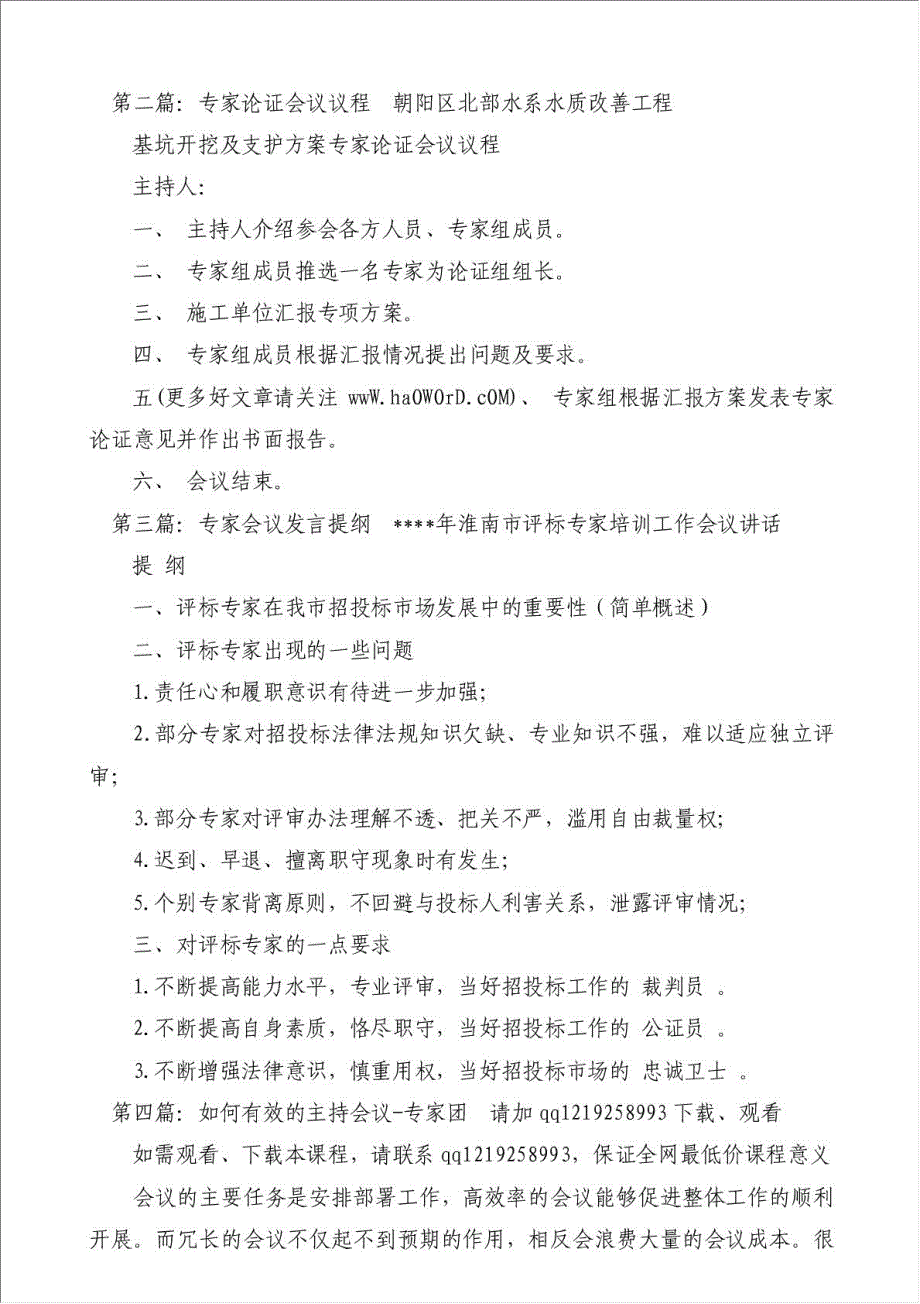 第二篇：专家论证会议议程 朝阳区北部水系水质改善工程

基坑开挖及支护方案专家论证会议议程

主持人：

一、 主持人介绍参会各方人员、专家组成员。

二、 专家组成员推选一名专家为论证组组长。

三、 施工单位汇报专项方案。

四、 专家组成员根据汇报情况提出问题及要求。

五(更多好文章请关注 wwW.haOWOrD.cOM)、 专家组根据汇报方案发表专家论证意见并作出书面报告。

六、 会议结束。

第三篇：专家会议发言提纲 ****年淮南市评标专家培训工作会议讲话

提 纲

一、评标专家在我市招投标市场发展中的重要性（简单概述）

二、评标专家出现的一些问题

1.责任心和履职意识有待进一步加强；

2.部分专家对招投标法律法规知识欠缺、专业知识不强，难以适应独立评审；

3.部分专家对评审办法理解不透、把关不严，滥用自由裁量权；

4.迟到、早退、擅离职守现象时有发生；

5.个别专家背离原则，不回避与投标人利害关系，泄露评审情况；

三、对评标专家的一点要求

1.不断提高能力水平，专业评审，当好招投标工作的 裁判员 。

2.不断提高自身素质，恪尽职守，当好招投标工作的 公证员 。

3.不断增强法律意识，慎重用权，当好招投标市场的 忠诚卫士 。

第四篇：如何有效的主持会议-专家团 请加 qq1219258993 下载、观看

如需观看、下载本课程，请联系 qq1219258993，保证全网最低价课程意义

会议的主要任务是安排部署工作，高效率的会议能够促进整体工作的顺利开展。而冗长的会议不仅起不到预期的作用，相反会浪费大量的会议成本。很